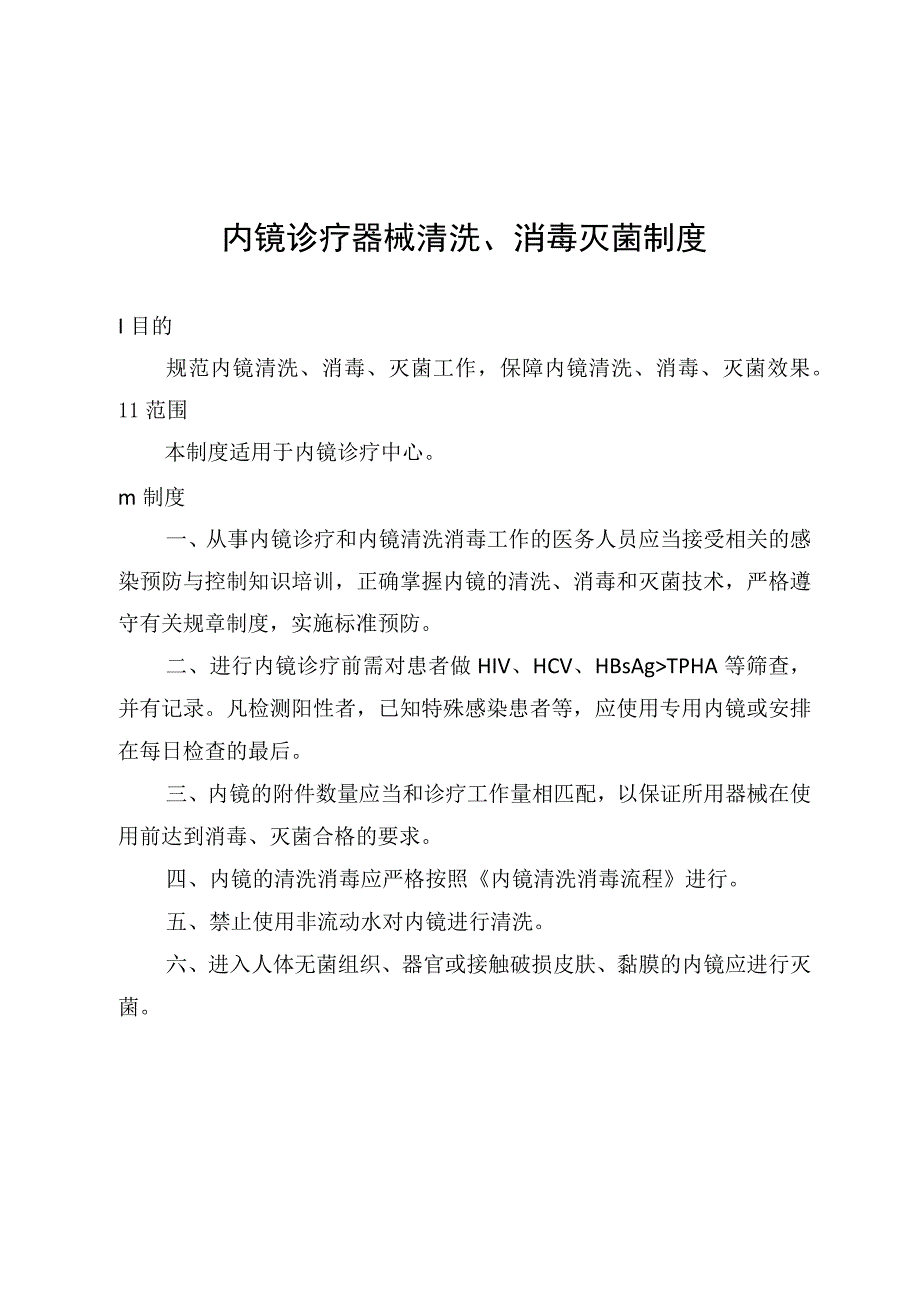 内镜诊疗器械清洗、消毒灭菌制度

I 目的

规范内镜清洗、消毒、灭菌工作，保障内镜清洗、消毒、灭菌效果。

11 范围

本制度适用于内镜诊疗中心。

m 制度

一、从事内镜诊疗和内镜清洗消毒工作的医务人员应当接受相关的感染预防与控制知识培训，正确掌握内镜的清洗、消毒和灭菌技术，严格遵守有关规章制度，实施标准预防。

二、进行内镜诊疗前需对患者做 HIV、HCV、HBsAg>TPHA 等筛查，并有记录。凡检测阳性者，已知特殊感染患者等，应使用专用内镜或安排在每日检查的最后。

三、内镜的附件数量应当和诊疗工作量相匹配，以保证所用器械在使用前达到消毒、灭菌合格的要求。

四、内镜的清洗消毒应严格按照《内镜清洗消毒流程》进行。

五、禁止使用非流动水对内镜进行清洗。

六、进入人体无菌组织、器官或接触破损皮肤、黏膜的内镜应进行灭菌。